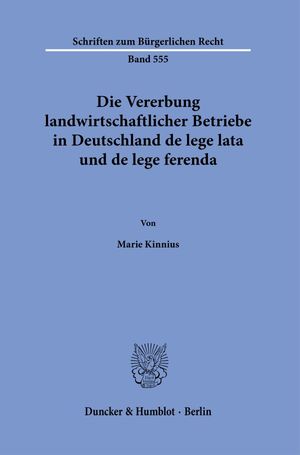 Schriften zum Bürgerlichen Recht

Band 555

Die Vererbung landwirtschaftlicher Betriebe in Deutschland de lege lata und de lege ferenda

Von

Marie Kinnius

Duncker & Humblot · Berlin